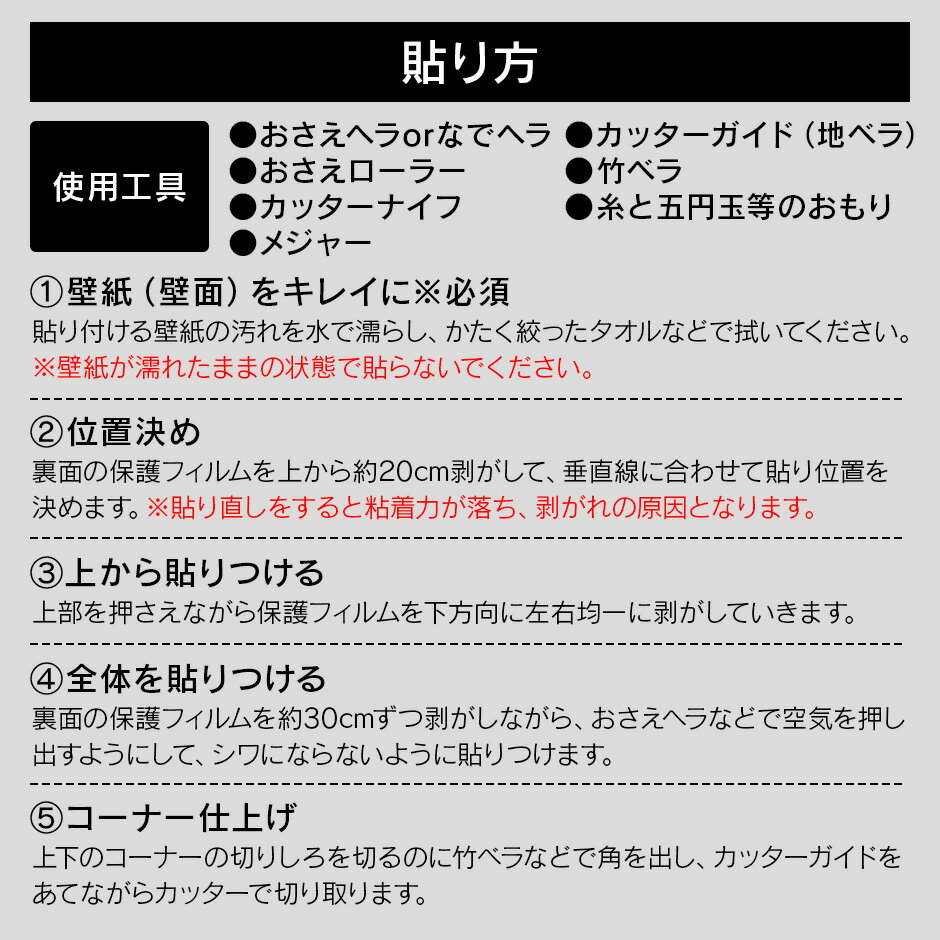 貼り方

使用工具

●おさえヘラorなでヘラ
●おさえローラー
●カッターナイフ
●メジャー

●カッターガイド（地ベラ）
●竹ベラ
●糸と五円玉等のおもり

①壁紙（壁面）をキレイに※必須
貼り付ける壁紙の汚れを水で濡らし、かたく絞ったタオルなどで拭いてください。
※壁紙が濡れたままの状態で貼らないでください。

②位置決め
裏面の保護フィルムを上から約20cm剥がして、垂直線に合わせて貼り位置を決めます。※貼り直しをすると粘着力が落ち、剥がれの原因となります。

③上から貼りつける
上部を押さえながら保護フィルムを下方向に左右均一に剥がしていきます。

④全体を貼りつける
裏面の保護フィルムを約30cmずつ剥がしながら、おさえヘラなどで空気を押し出すようにして、シワにならないように貼りつけます。

⑤コーナー仕上げ
上下のコーナーの切りしろを切るのに竹ベラなどで角を出し、カッターガイドをあてながらカッターで切り取ります。